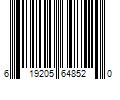 6 19205 64852 0